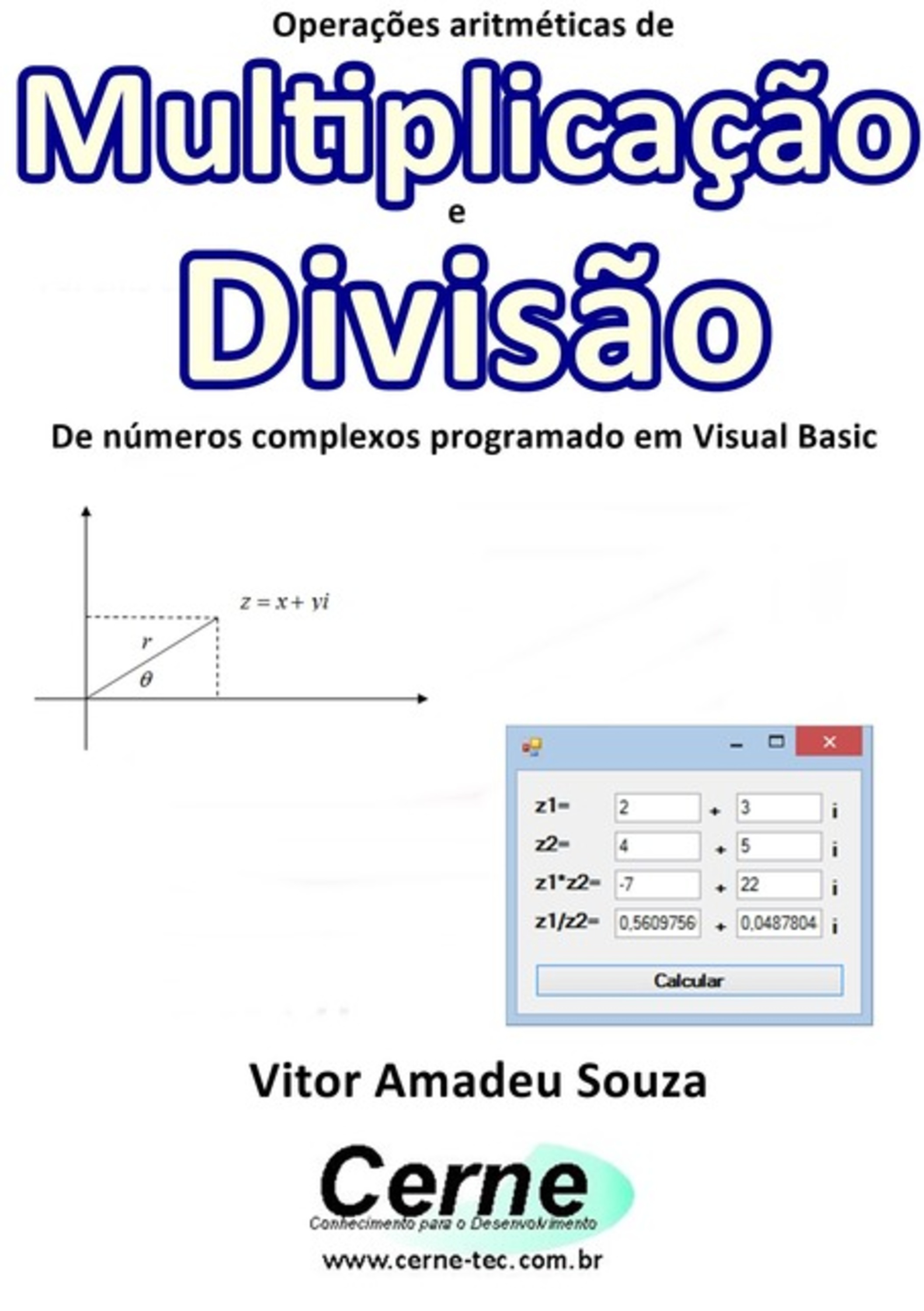 Operações aritméticas de

Multiplicação

e

Divisão

De números complexos programado em Visual Basic

$z = x + yi$

$r$

$\theta$

z1= 2 + 3 i

z2= 4 + 5 i

z1*z2= -7 + 22 i

z1/z2= 0,5609756 + 0,0487804 i

Calcular

Vitor Amadeu Souza

Cerne

Conhecimento para o Desenvolvimento

www.cerne-tec.com.br